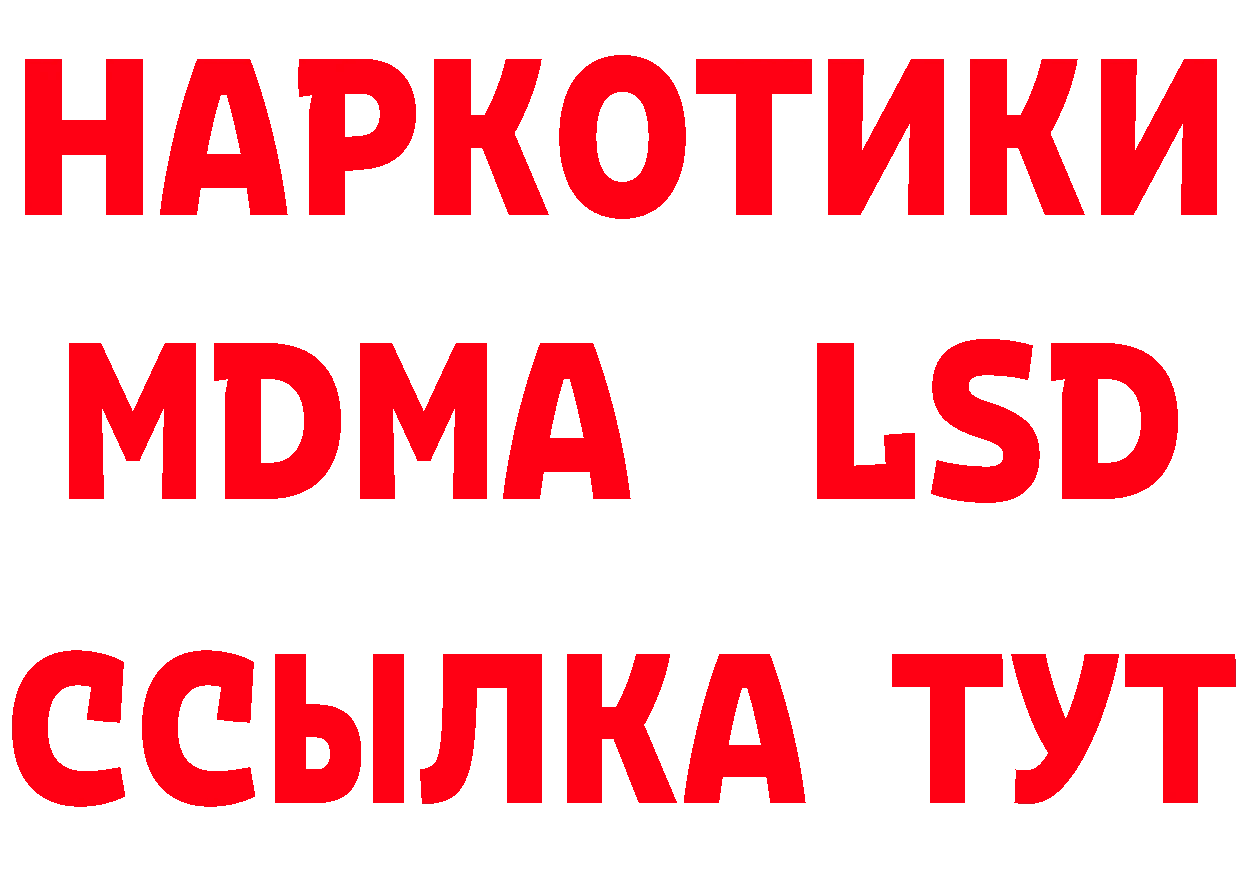 НАРКОТИКИ
MDMA LSD
ССЫЛКА ТУТ